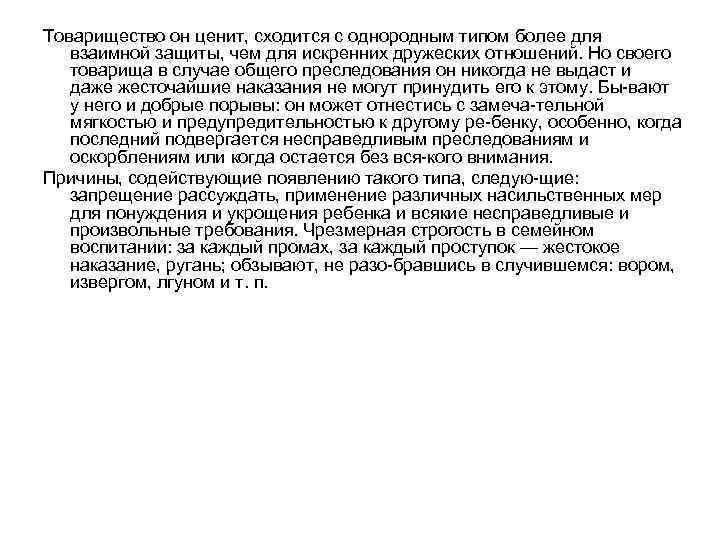 Товарищество он ценит, сходится с однородным типом более для взаимной защиты, чем для искренних дружеских отношений. Но своего товарища в случае общего преследования он никогда не выдаст и даже жесточайшие наказания не могут принудить его к этому. Бы-вают у него и добрые порывы: он может отнестись с замеча-тельной мягкостью и предупредительностью к другому ре-бенку, особенно, когда последний подвергается несправедливым преследованиям и оскорблениям или когда остается без вся-кого внимания.

Причины, содействующие появлению такого типа, следую-щие: запрещение рассуждать, применение различных насильственных мер для понуждения и укрощения ребенка и всякие несправедливые и произвольные требования. Чрезмерная строгость в семейном воспитании: за каждый промах, за каждый проступок — жестокое наказание, ругань; обзывают, не разо-бравшись в случившемся: вором, извергом, лгуном и т. п.